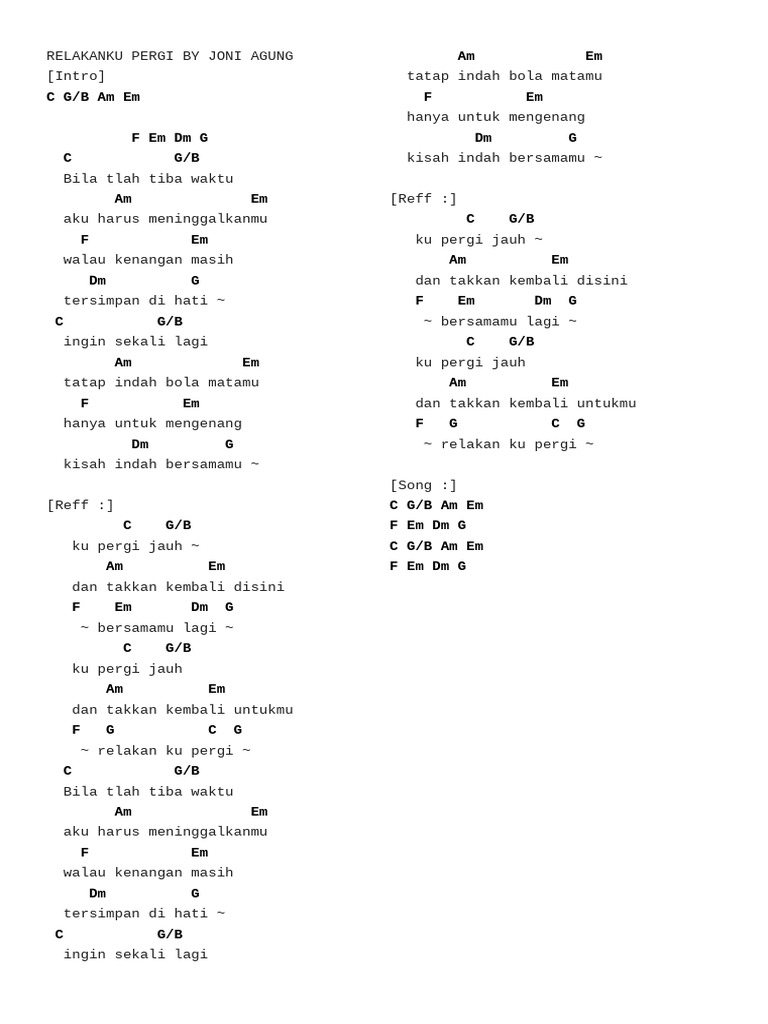 RELAKANKU PERGI BY JONI AGUNG
[Intro]
C G/B Am Em

F Em Dm G
C G/B
Bila tlah tiba waktu
Am Em
aku harus meninggalkanmu
F Em
walau kenangan masih
Dm G
tersimpan di hati ~
C G/B
ingin sekali lagi
Am Em
tatap indah bola matamu
F Em
hanya untuk mengenang
Dm G
kisah indah bersamamu ~

[Reff :]
C G/B
ku pergi jauh ~
Am Em
dan takkan kembali disini
F Em Dm G
~ bersamamu lagi ~
C G/B
ku pergi jauh
Am Em
dan takkan kembali untukmu
F G C G
~ relakan ku pergi ~
C G/B
Bila tlah tiba waktu
Am Em
aku harus meninggalkanmu
F Em
walau kenangan masih
Dm G
tersimpan di hati ~
C G/B
ingin sekali lagi

Am Em
tatap indah bola matamu
F Em
hanya untuk mengenang
Dm G
kisah indah bersamamu ~

[Reff :]
C G/B
ku pergi jauh ~
Am Em
dan takkan kembali disini
F Em Dm G
~ bersamamu lagi ~
C G/B
ku pergi jauh
Am Em
dan takkan kembali untukmu
F G C G
~ relakan ku pergi ~

[Song :]
C G/B Am Em
F Em Dm G
C G/B Am Em
F Em Dm G